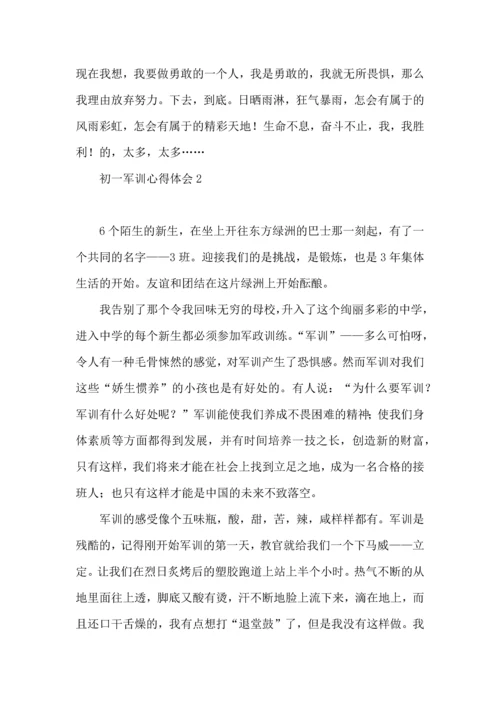 现在我想，我要做勇敢的一个人，我是勇敢的，我就无所畏惧，那么我理由放弃努力。下去，到底。日晒雨淋，狂气暴雨，怎会有属于的风雨彩虹，怎会有属于的精彩天地！生命不息，奋斗不止，我，我胜利！的，太多，太多……

初一军训心得体会 2

6 个陌生的新生，在坐上开往东方绿洲的巴士那一刻起，有了一个共同的名字——3 班。迎接我们的是挑战，是锻炼，也是 3 年集体生活的开始。友谊和团结在这片绿洲上开始酝酿。

我告别了那个令我回味无穷的母校，升入了这个绚丽多彩的中学，进入中学的每个新生都必须参加军政训练。“军训”——多么可怕呀，令人有一种毛骨悚然的感觉，对军训产生了恐惧感。然而军训对我们这些“娇生惯养”的小孩也是有好处的。有人说：“为什么要军训？军训有什么好处呢？”军训能使我们养成不畏困难的精神；使我们身体素质等方面都得到发展，并有时间培养一技之长，创造新的财富，只有这样，我们将来才能在社会上找到立足之地，成为一名合格的接班人；也只有这样才能是中国的未来不致落空。

军训的感受像个五味瓶，酸，甜，苦，辣，咸样样都有。军训是残酷的，记得刚开始军训的第一天，教官就给我们一个下马威——立定。让我们在烈日炙烤后的塑胶跑道上站上半个小时。热气不断的从地里面往上透，脚底又酸有烫，汗不断地脸上流下来，滴在地上，而且还口干舌燥的，我有点想打“退堂鼓”了，但是我没有这样做。我